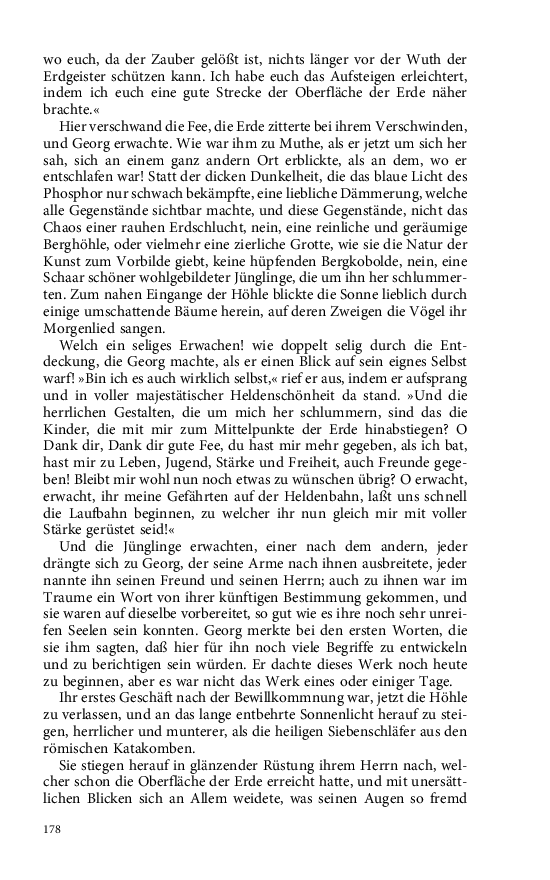 wo euch, da der Zauber gelößt ist, nichts länger vor der Wuth der Erdgeister schützen kann. Ich habe euch das Aufsteigen erleichtert, indem ich euch eine gute Strecke der Oberfläche der Erde näher brachte.«

Hier verschwand die Fee, die Erde zitterte bei ihrem Verschwinden, und Georg erwachte. Wie war ihm zu Muthe, als er jetzt um sich her sah, sich an einem ganz andern Ort erblickte, als an dem, wo er entschlafen war! Statt der dicken Dunkelheit, die das blaue Licht des Phosphor nur schwach bekämpfte, eine liebliche Dämmerung, welche alle Gegenstände sichtbar machte, und diese Gegenstände, nicht das Chaos einer rauhen Erdschlucht, nein, eine reinliche und geräumige Berghöhle, oder vielmehr eine zierliche Grotte, wie sie die Natur der Kunst zum Vorbilde giebt, keine hüpfenden Bergkobolde, nein, eine Schaar schöner wohlgebildeter Jünglinge, die um ihn her schlummerten. Zum nahen Eingange der Höhle blickte die Sonne lieblich durch einige umschattende Bäume herein, auf deren Zweigen die Vögel ihr Morgenlied sangen.

Welch ein seliges Erwachen! wie doppelt selig durch die Entdeckung, die Georg machte, als er einen Blick auf sein eignes Selbst warf! »Bin ich es auch wirklich selbst,« rief er aus, indem er aufsprang und in voller majestätischer Heldenschönheit da stand. »Und die herrlichen Gestalten, die um mich her schlummern, sind das die Kinder, die mit mir zum Mittelpunkte der Erde hinabstiegen? O Dank dir, Dank dir gute Fee, du hast mir mehr gegeben, als ich bat, hast mir zu Leben, Jugend, Stärke und Freiheit, auch Freunde gegeben! Bleibt mir wohl nun noch etwas zu wünschen übrig? O erwacht, erwacht, ihr meine Gefährten auf der Heldenbahn, laßt uns schnell die Laufbahn beginnen, zu welcher ihr nun gleich mir mit voller Stärke gerüstet seid!«

Und die Jünglinge erwachten, einer nach dem andern, jeder drängte sich zu Georg, der seine Arme nach ihnen ausbreitete, jeder nannte ihn seinen Freund und seinen Herrn; auch zu ihnen war im Traume ein Wort von ihrer künftigen Bestimmung gekommen, und sie waren auf dieselbe vorbereitet, so gut wie es ihre noch sehr unreifen Seelen sein konnten. Georg merkte bei den ersten Worten, die sie ihm sagten, daß hier für ihn noch viele Begriffe zu entwickeln und zu berichtigen sein würden. Er dachte dieses Werk noch heute zu beginnen, aber es war nicht das Werk eines oder einiger Tage.

Ihr erstes Geschäft nach der Bewillkommnung war, jetzt die Höhle zu verlassen, und an das lange entbehrte Sonnenlicht herauf zu steigen, herrlicher und munterer, als die heiligen Siebenschläfer aus den römischen Katakomben.

Sie stiegen herauf in glänzender Rüstung ihrem Herrn nach, welcher schon die Oberfläche der Erde erreicht hatte, und mit unersättlichen Blicken sich an Allem weidete, was seinen Augen so fremd

178